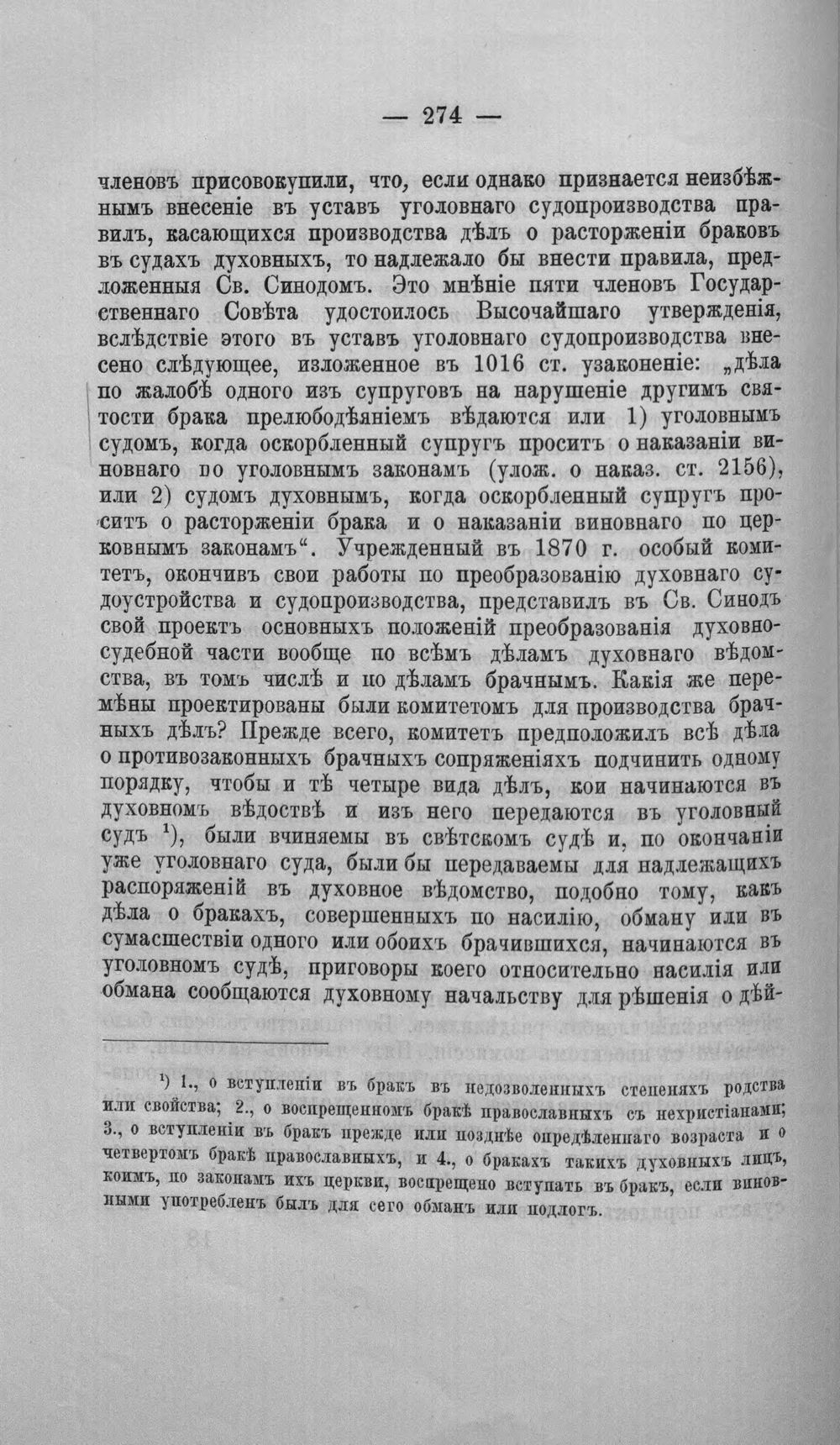 — 274 —

членовъ присовокупили, что, если однако признается неизбѣжнымъ внесеніе въ уставъ уголовнаго судопроизводства правилъ, касающихся производства дѣлъ о расторженіи браковъ въ судахъ духовныхъ, то надлежало бы внести правила, предложенныя Св. Синодомъ. Это мнѣніе пяти членовъ Государственнаго Совѣта удостоилось Высочайшаго утвержденія, вслѣдствіе этого въ уставъ уголовнаго судопроизводства внесено слѣдующее, изложенное въ 1016 ст. узаконеніе: „дѣла по жалобѣ одного изъ супруговъ на нарушеніе другимъ святости брака прелюбодѣяніемъ вѣдаются или 1) уголовнымъ судомъ, когда оскорбленный супругъ проситъ о наказаніи виновнаго по уголовнымъ законамъ (улож. о наказ. ст. 2156), или 2) судомъ духовнымъ, когда оскорбленный супругъ проситъ о расторженіи брака и о наказаніи виновнаго по церковнымъ законамъ“. Учрежденный въ 1870 г. особый комитетъ, окончивъ свои работы по преобразованію духовнаго судоустройства и судопроизводства, представилъ въ Св. Синодъ свой проектъ основныхъ положеній преобразованія духовно-судебной части вообще по всѣмъ дѣламъ духовнаго вѣдомства, въ томъ числѣ и по дѣламъ брачнымъ. Какія же перемѣны проектированы были комитетомъ для производства брачныхъ дѣлъ? Прежде всего, комитетъ предположилъ всѣ дѣла о противозаконныхъ брачныхъ сопряженіяхъ подчинить одному порядку, чтобы и тѣ четыре вида дѣлъ, кои начинаются въ духовномъ вѣдоствѣ и изъ него передаются въ уголовный судъ $^{1}$), были вчиняемы въ свѣтскомъ судѣ и, по окончаніи уже уголовнаго суда, были бы передаваемы для надлежащихъ распоряженій въ духовное вѣдомство, подобно тому, какъ дѣла о бракахъ, совершенныхъ по насилію, обману или въ сумасшествіи одного или обоихъ брачившихся, начинаются въ уголовномъ судѣ, приговоры коего относительно насилія или обмана сообщаются духовному начальству для рѣшенія о дѣй-

$^{1}$) 1., о вступленіи въ бракъ въ недозволенныхъ степеняхъ родства или свойства; 2., о воспрещенномъ бракѣ православныхъ съ нехристіанами; 3., о вступленіи въ бракъ прежде или позднѣе опредѣленнаго возраста и о четвертомъ бракѣ православныхъ, и 4., о бракахъ такихъ духовныхъ лицъ, коимъ, по законамъ ихъ церкви, воспрещено вступать въ бракъ, если виновными употребленъ былъ для сего обманъ или подлогъ.